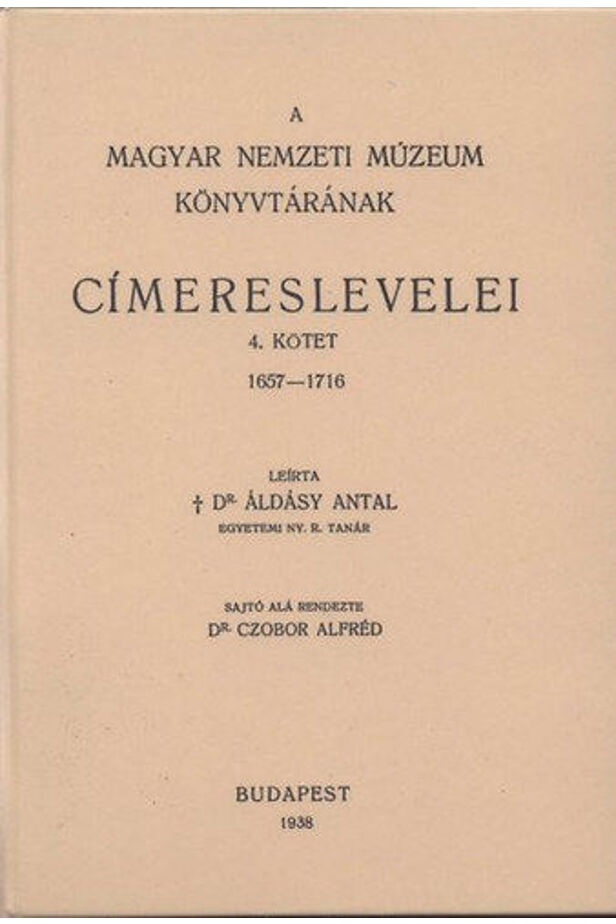 A
MAGYAR NEMZETI MÚZEUM
KÖNYVTÁRÁNAK

CÍMERESLEVELEI
4. KÖTET
1657—1716

LEÍRTA
† DR. ÁLDÁSY ANTAL
EGYETEMI NY. R. TANÁR

SAJTÓ ALÁ RENDEZTE
DR. CZOBOR ALFRÉD

BUDAPEST
1938